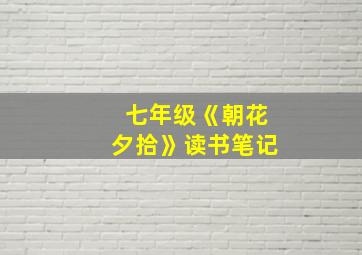 七年级《朝花夕拾》读书笔记